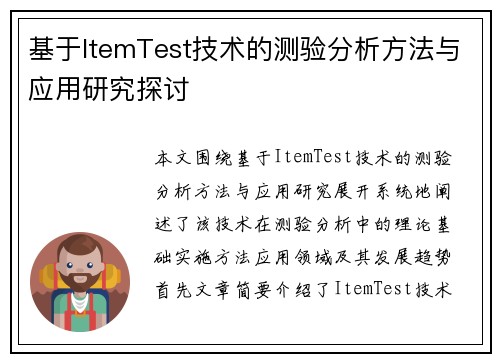 基于ItemTest技术的测验分析方法与应用研究探讨

本文围绕基于ItemTest技术的测验分析方法与应用研究展开系统地阐述了该技术在测验分析中的理论基础实施方法应用领域及其发展趋势首先文章简要介绍了ItemTest技术